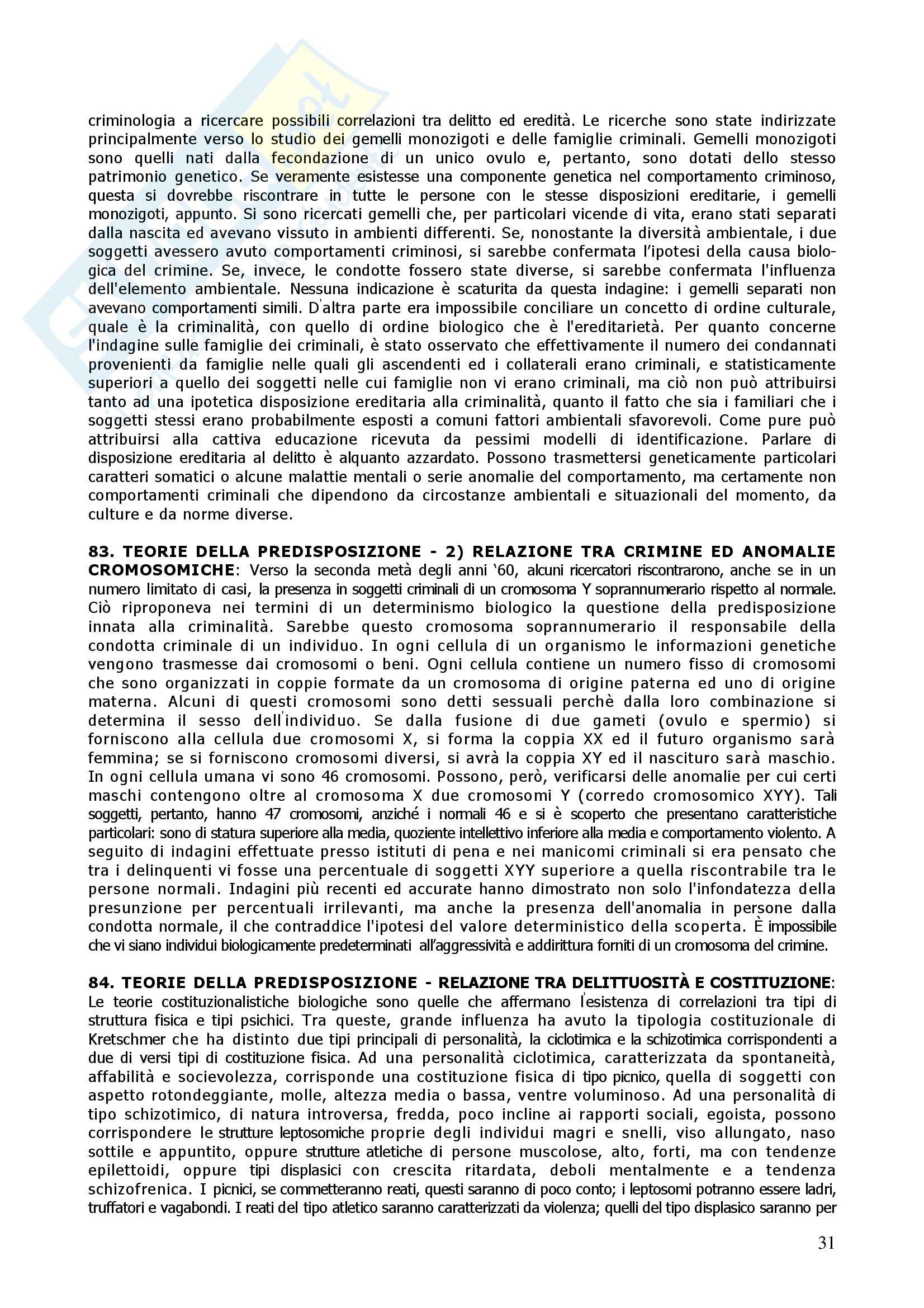 criminologia a ricercare possibili correlazioni tra delitto ed eredità. Le ricerche sono state indirizzate principalmente verso lo studio dei gemelli monozigoti e delle famiglie criminali. Gemelli monozigoti sono quelli nati dalla fecondazione di un unico ovulo e, pertanto, sono dotati dello stesso patrimonio genetico. Se veramente esistesse una componente genetica nel comportamento criminoso, questa si dovrebbe riscontrare in tutte le persone con le stesse disposizioni ereditarie, i gemelli monozigoti, appunto. Si sono ricercati gemelli che, per particolari vicende di vita, erano stati separati dalla nascita ed avevano vissuto in ambienti differenti. Se, nonostante la diversità ambientale, i due soggetti avessero avuto comportamenti criminosi, si sarebbe confermata l'ipotesi della causa biologica del crimine. Se, invece, le condotte fossero state diverse, si sarebbe confermata l'influenza dell'elemento ambientale. Nessuna indicazione è scaturita da questa indagine: i gemelli separati non avevano comportamenti simili. D'altra parte era impossibile conciliare un concetto di ordine culturale, quale è la criminalità, con quello di ordine biologico che è l'ereditarietà. Per quanto concerne l'indagine sulle famiglie dei criminali, è stato osservato che effettivamente il numero dei condannati provenienti da famiglie nelle quali gli ascendenti ed i collaterali erano criminali, e statisticamente superiori a quello dei soggetti nelle cui famiglie non vi erano criminali, ma ciò non può attribuirsi tanto ad una ipotetica disposizione ereditaria alla criminalità, quanto il fatto che sia i familiari che i soggetti stessi erano probabilmente esposti a comuni fattori ambientali sfavorevoli. Come pure può attribuirsi alla cattiva educazione ricevuta da pessimi modelli di identificazione. Parlare di disposizione ereditaria al delitto è alquanto azzardato. Possono trasmettersi geneticamente particolari caratteri somatici o alcune malattie mentali o serie anomalie del comportamento, ma certamente non comportamenti criminali che dipendono da circostanze ambientali e situazionali del momento, da culture e da norme diverse.

83. TEORIE DELLA PREDISPOSIZIONE - 2) RELAZIONE TRA CRIMINE ED ANOMALIE CROMOSOMICHE: Verso la seconda metà degli anni '60, alcuni ricercatori riscontrarono, anche se in un numero limitato di casi, la presenza in soggetti criminali di un cromosoma Y soprannumerario rispetto al normale. Ciò riproponeva nei termini di un determinismo biologico la questione della predisposizione innata alla criminalità. Sarebbe questo cromosoma soprannumerario il responsabile della condotta criminale di un individuo. In ogni cellula di un organismo le informazioni genetiche vengono trasmesse dai cromosomi o beni. Ogni cellula contiene un numero fisso di cromosomi che sono organizzati in coppie formate da un cromosoma di origine paterna ed uno di origine materna. Alcuni di questi cromosomi sono detti sessuali perchè dalla loro combinazione si determina il sesso dell'individuo. Se dalla fusione di due gameti (ovulo e spermio) si forniscono alla cellula due cromosomi X, si forma la coppia XX ed il futuro organismo sarà femmina; se si forniscono cromosomi diversi, si avrà la coppia XY ed il nascituro sarà maschio. In ogni cellula umana vi sono 46 cromosomi. Possono, però, verificarsi delle anomalie per cui certi maschi contengono oltre al cromosoma X due cromosomi Y (corredo cromosomico XYY). Tali soggetti, pertanto, hanno 47 cromosomi, anziché i normali 46 e si è scoperto che presentano caratteristiche particolari: sono di statura superiore alla media, quoziente intellettivo inferiore alla media e comportamento violento. A seguito di indagini effettuate presso istituti di pena e nei manicomi criminali si era pensato che tra i delinquenti vi fosse una percentuale di soggetti XYY superiore a quella riscontrabile tra le persone normali. Indagini più recenti ed accurate hanno dimostrato non solo l'infondatezza della presunzione per percentuali irrilevanti, ma anche la presenza dell'anomalia in persone dalla condotta normale, il che contraddice l'ipotesi del valore deterministico della scoperta. È impossibile che vi siano individui biologicamente predeterminati all'aggressività e addirittura forniti di un cromosoma del crimine.

84. TEORIE DELLA PREDISPOSIZIONE - RELAZIONE TRA DELITTUOSITÀ E COSTITUZIONE: Le teorie costituzionalistiche biologiche sono quelle che affermano l'esistenza di correlazioni tra tipi di struttura fisica e tipi psichici. Tra queste, grande influenza ha avuto la tipologia costituzionale di Kretschmer che ha distinto due tipi principali di personalità, la ciclotimica e la schizotimica corrispondenti a due di versi tipi di costituzione fisica. Ad una personalità ciclotimica, caratterizzata da spontaneità, affabilità e socievolezza, corrisponde una costituzione fisica di tipo picnico, quella di soggetti con aspetto rotondeggiante, molle, altezza media o bassa, ventre voluminoso. Ad una personalità di tipo schizotimico, di natura introversa, fredda, poco incline ai rapporti sociali, egoista, possono corrispondere le strutture leptosomiche proprie degli individui magri e snelli, viso allungato, naso sottile e appuntito, oppure strutture atletiche di persone muscolose, alto, forti, ma con tendenze epilettoidi, oppure tipi displasici con crescita ritardata, deboli mentalmente e a tendenza schizofrenica. I picnici, se commetteranno reati, questi saranno di poco conto; i leptosomi potranno essere ladri, truffatori e vagabondi. I reati del tipo atletico saranno caratterizzati da violenza; quelli del tipo displasico saranno per

31